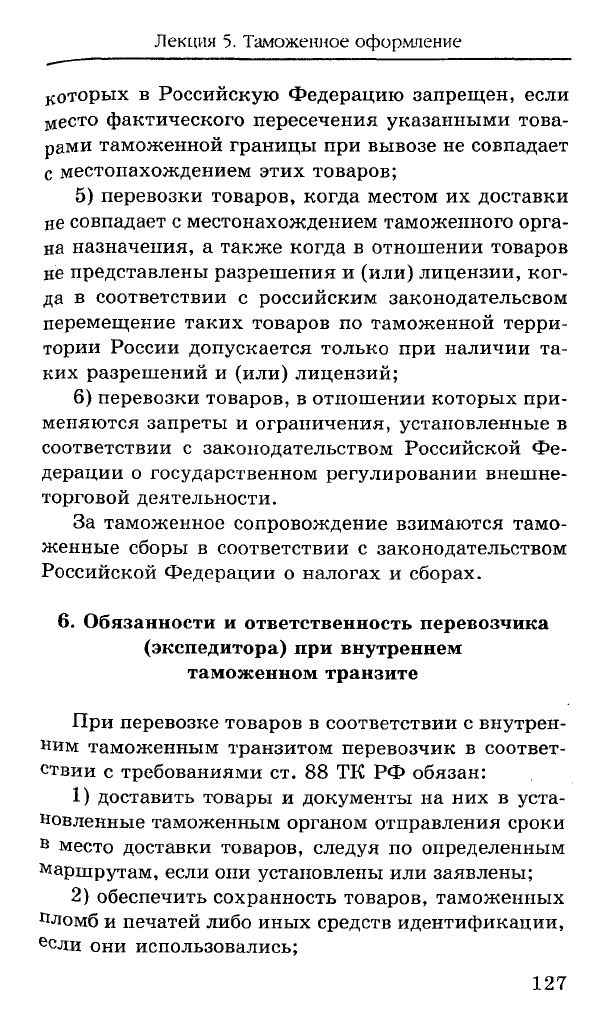 Лекция 5. Таможенное оформление

которых в Российскую Федерацию запрещен, если место фактического пересечения указанными товарами таможенной границы при вывозе не совпадает с местонахождением этих товаров;

5) перевозки товаров, когда местом их доставки не совпадает с местонахождением таможенного органа назначения, а также когда в отношении товаров не представлены разрешения и (или) лицензии, когда в соответствии с российским законодательсвом перемещение таких товаров по таможенной территории России допускается только при наличии таких разрешений и (или) лицензий;

6) перевозки товаров, в отношении которых применяются запреты и ограничения, установленные в соответствии с законодательством Российской Федерации о государственном регулировании внешнеторговой деятельности.

За таможенное сопровождение взимаются таможенные сборы в соответствии с законодательством Российской Федерации о налогах и сборах.

6. Обязанности и ответственность перевозчика (экспедитора) при внутреннем таможенном транзите

При перевозке товаров в соответствии с внутренним таможенным транзитом перевозчик в соответствии с требованиями ст. 88 ТК РФ обязан:

1) доставить товары и документы на них в установленные таможенным органом отправления сроки в место доставки товаров, следуя по определенным маршрутам, если они установлены или заявлены;

2) обеспечить сохранность товаров, таможенных пломб и печатей либо иных средств идентификации, если они использовались;

127